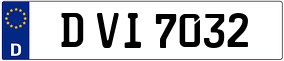 D
D VI 7032